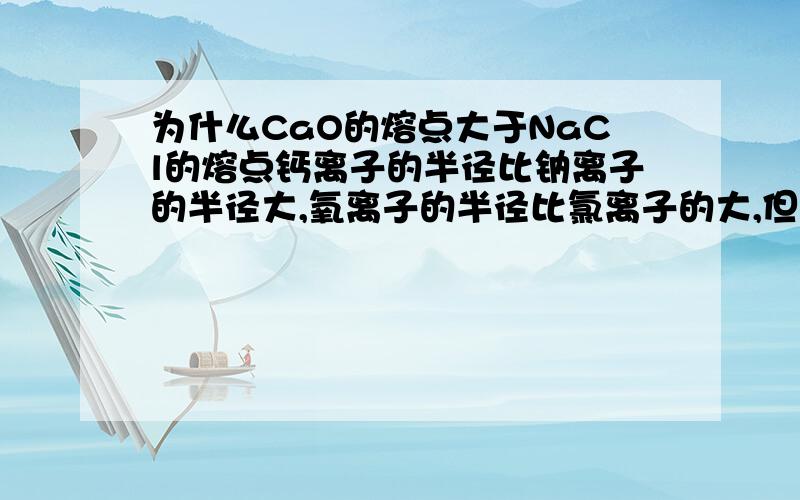 为什么CaO的熔点大于NaCl的熔点钙离子的半径比钠离子的半径大,氧离子的半径比氯离子的大,但